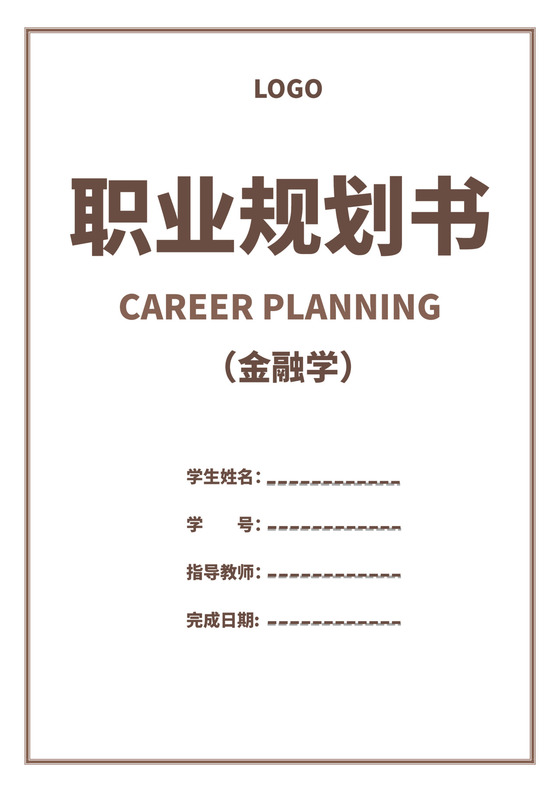 LOGO

职业规划书

CAREER PLANNING

（金融学）

学生姓名：____________

学　　号：____________

指导教师：____________

完成日期：____________